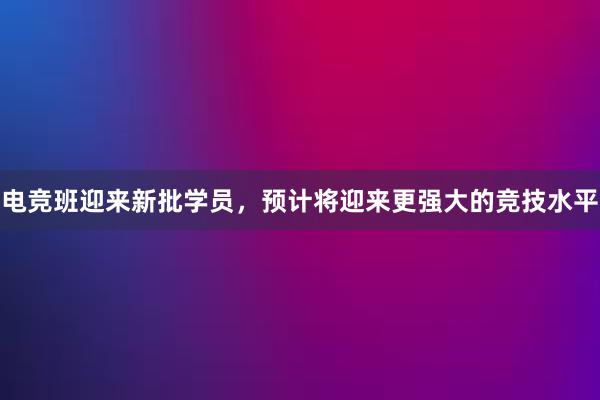 电竞班迎来新批学员，预计将迎来更强大的竞技水平